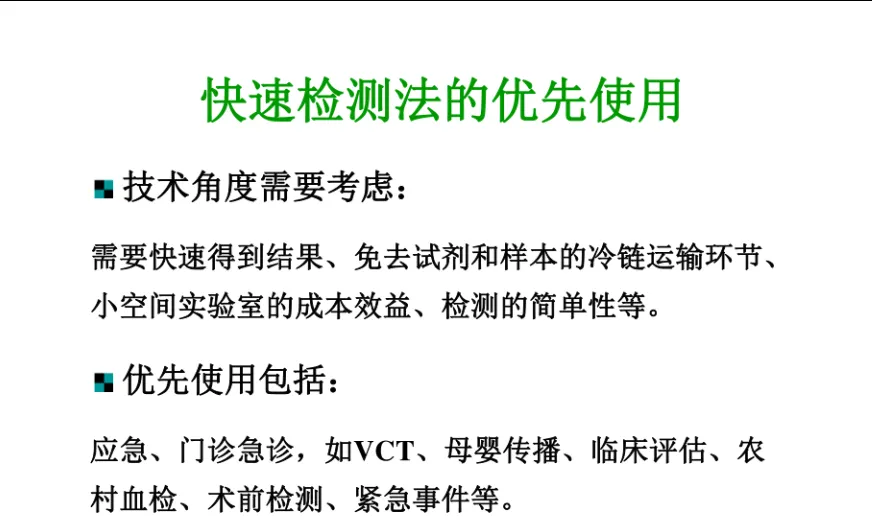 快速检测法的优先使用

• 技术角度需要考虑：

需要快速得到结果、免去试剂和样本的冷链运输环节、小空间实验室的成本效益、检测的简单性等。

• 优先使用包括：

应急、门诊急诊，如VCT、母婴传播、临床评估、农村血检、术前检测、紧急事件等。